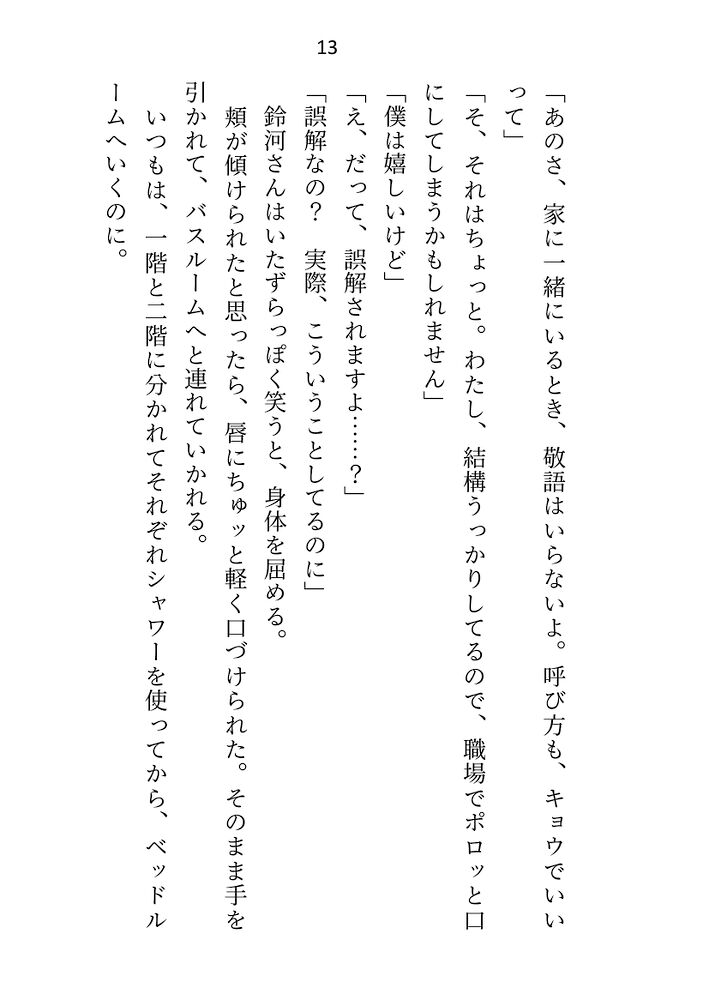 13

「あのさ、家に一緒にいるとき、敬語はいらないよ。呼び方も、キョウでいいって」

「そ、それはちょっと。わたし、結構うっかりしてるので、職場でポロッと口にしてしまうかもしれません」

「僕は嬉しいけど」

「え、だって、誤解されますよ……？」

「誤解なの？　実際、こういうことしてるのに」

鈴河さんはいたずらっぽく笑うと、身体を屈める。

頬が傾けられたと思ったら、唇にちゅッと軽く口づけられた。そのまま手を引かれて、バスルームへと連れていかれる。

いつもは、一階と二階に分かれてそれぞれシャワーを使ってから、ベッドルームへいくのに。